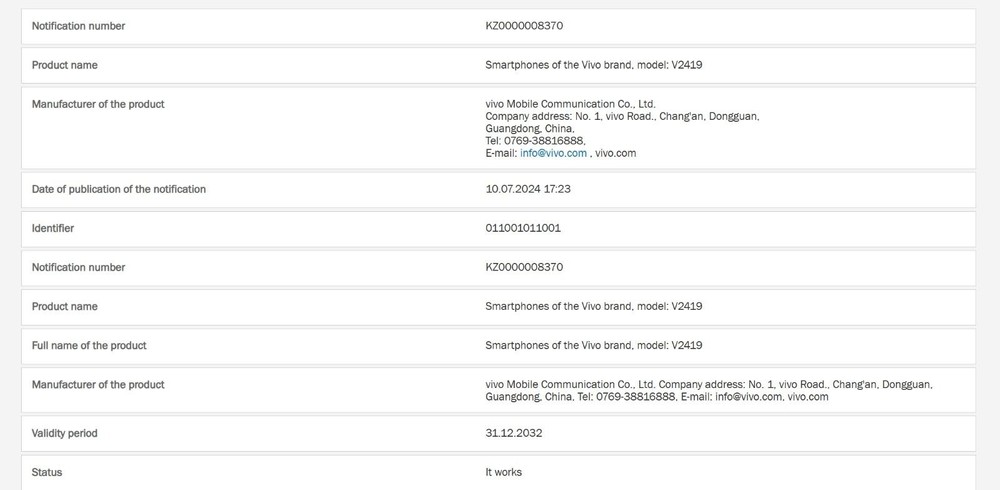 | | |
|---|---|
| Notification number | KZ0000008370 |
| Product name | Smartphones of the Vivo brand, model: V2419 |
| Manufacturer of the product | vivo Mobile Communication Co., Ltd. Company address: No. 1, vivo Road., Chang'an, Dongguan, Guangdong, China, Tel: 0769-38816888, E-mail: info@vivo.com , vivo.com |
| Date of publication of the notification | 10.07.2024 17:23 |
| Identifier | 011001011001 |
| Notification number | KZ0000008370 |
| Product name | Smartphones of the Vivo brand, model: V2419 |
| Full name of the product | Smartphones of the Vivo brand, model: V2419 |
| Manufacturer of the product | vivo Mobile Communication Co., Ltd. Company address: No. 1, vivo Road., Chang'an, Dongguan, Guangdong, China, Tel: 0769-38816888, E-mail: info@vivo.com, vivo.com |
| Validity period | 31.12.2032 |
| Status | It works |